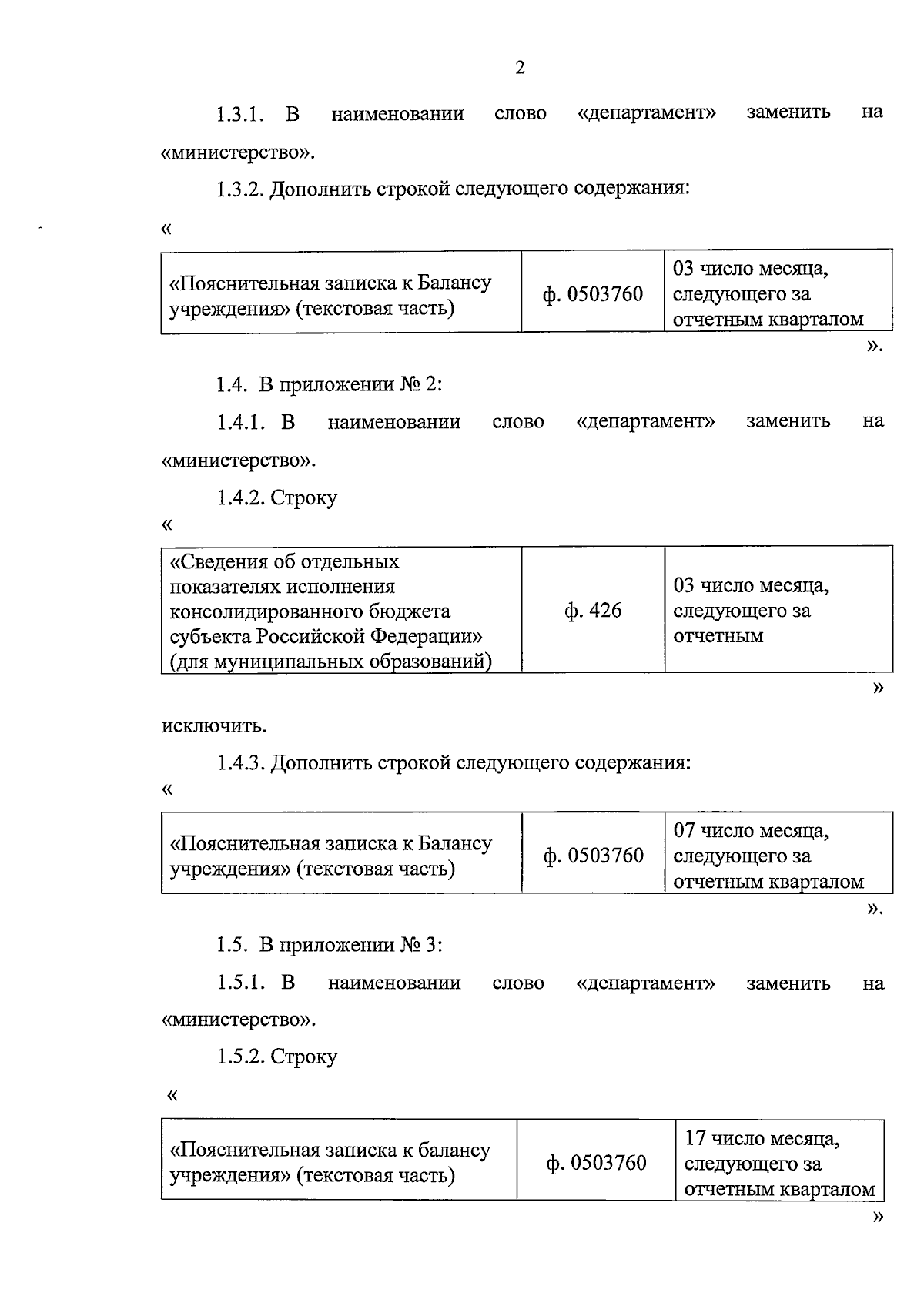 2

1.3.1. В наименовании слово «департамент» заменить на «министерство».

1.3.2. Дополнить строкой следующего содержания:

«

| «Пояснительная записка к Балансу учреждения» (текстовая часть) | ф. 0503760 | 03 число месяца, следующего за отчетным кварталом |
|---|---|---|

».

1.4. В приложении № 2:

1.4.1. В наименовании слово «департамент» заменить на «министерство».

1.4.2. Строку

«

| «Сведения об отдельных показателях исполнения консолидированного бюджета субъекта Российской Федерации» (для муниципальных образований) | ф. 426 | 03 число месяца, следующего за отчетным |
|---|---|---|

»

исключить.

1.4.3. Дополнить строкой следующего содержания:

«

| «Пояснительная записка к Балансу учреждения» (текстовая часть) | ф. 0503760 | 07 число месяца, следующего за отчетным кварталом |
|---|---|---|

».

1.5. В приложении № 3:

1.5.1. В наименовании слово «департамент» заменить на «министерство».

1.5.2. Строку

«

| «Пояснительная записка к балансу учреждения» (текстовая часть) | ф. 0503760 | 17 число месяца, следующего за отчетным кварталом |
|---|---|---|

»